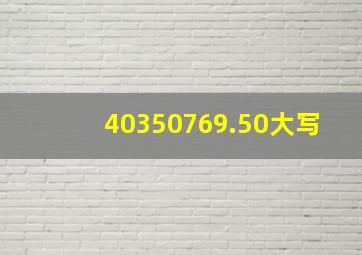 40350769.50大写